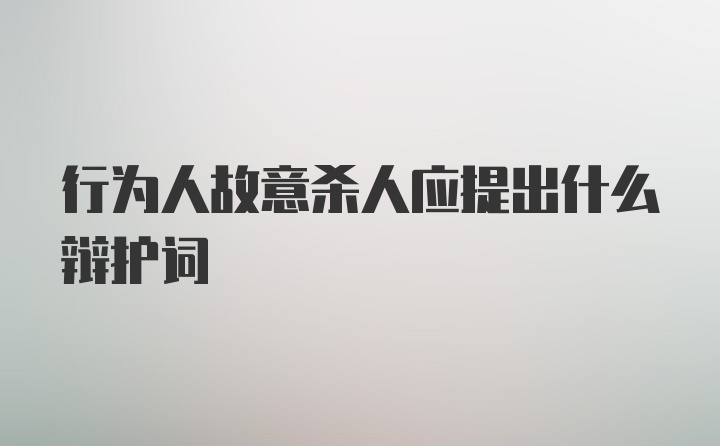 行为人故意杀人应提出什么辩护词